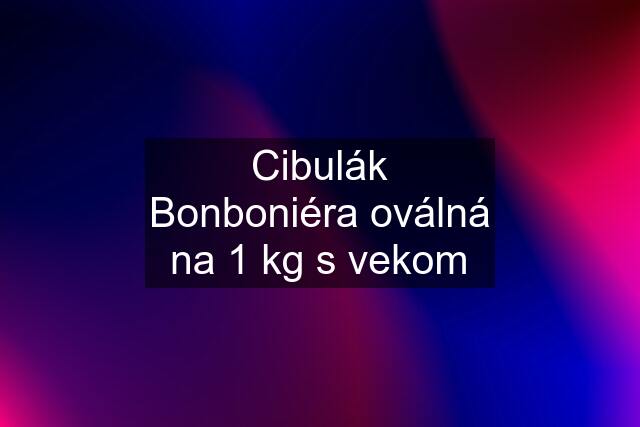 Cibulák Bonboniéra oválná na 1 kg s vekom